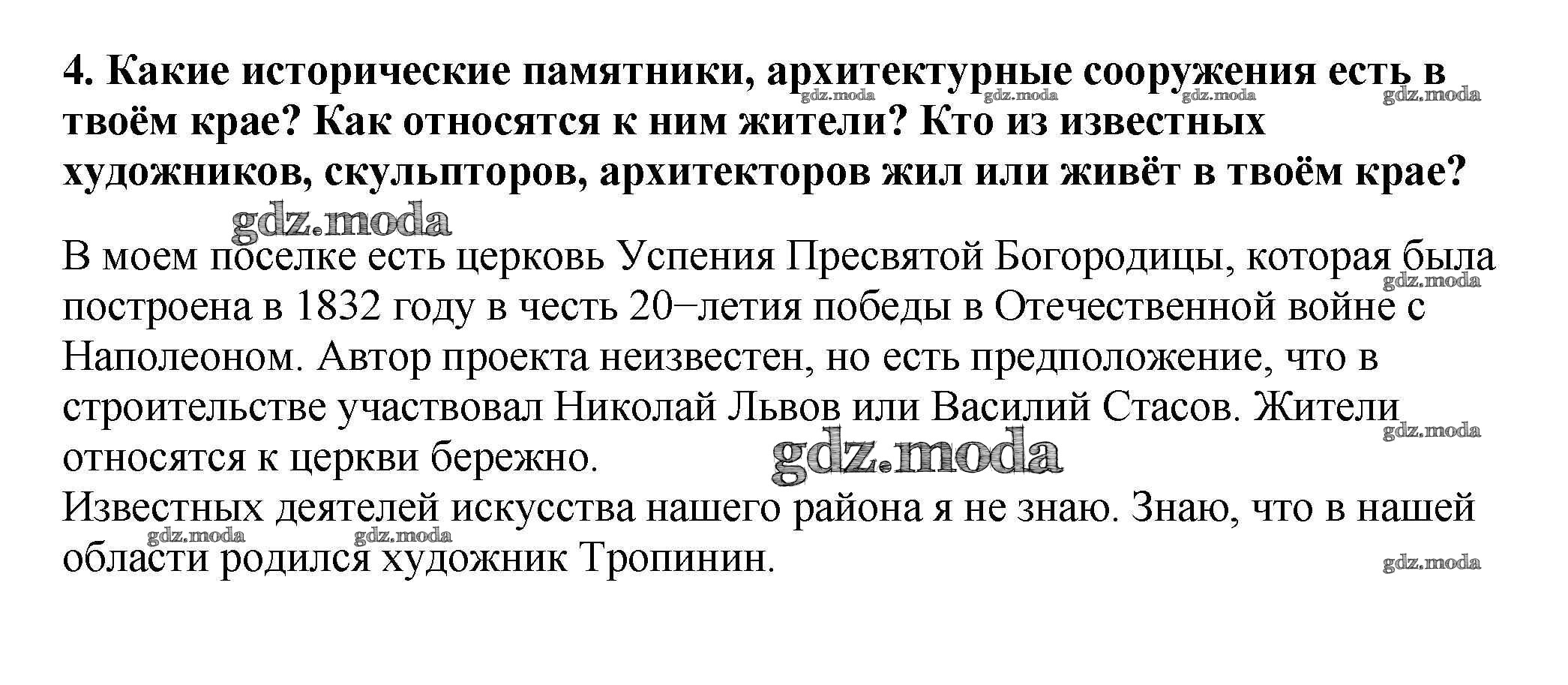 4. Какие исторические памятники, архитектурные сооружения есть в твоём крае? Как относятся к ним жители? Кто из известных художников, скульпторов, архитекторов жил или живёт в твоём крае?

gdz.moda gdz.moda gdz.moda gdz.moda gdz.moda

В моем поселке есть церковь Успения Пресвятой Богородицы, которая была построена в 1832 году в честь 20−летия победы в Отечественной войне с Наполеоном. Автор проекта неизвестен, но есть предположение, что в строительстве участвовал Николай Львов или Василий Стасов. Жители относятся к церкви бережно.

gdz.moda gdz.moda gdz.moda

Известных деятелей искусства нашего района я не знаю. Знаю, что в нашей области родился художник Тропинин.

gdz.moda gdz.moda gdz.moda